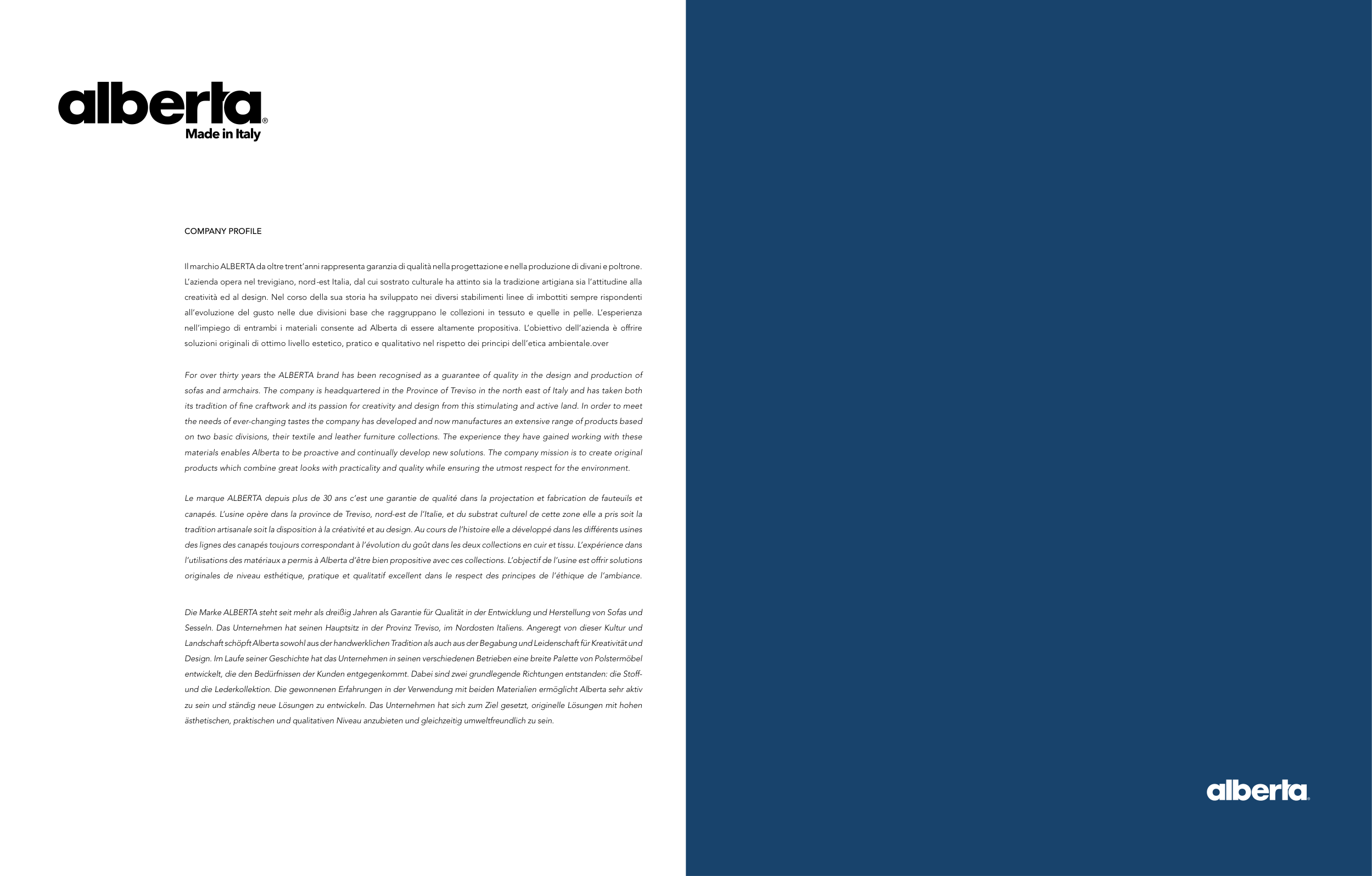 alberta®
Made in Italy

COMPANY PROFILE

Il marchio ALBERTA da oltre trent'anni rappresenta garanzia di qualità nella progettazione e nella produzione di divani e poltrone. L'azienda opera nel trevigiano, nord-est Italia, dal cui sostrato culturale ha attinto sia la tradizione artigiana sia l'attitudine alla creatività ed al design. Nel corso della sua storia ha sviluppato nei diversi stabilimenti linee di imbottiti sempre rispondenti all'evoluzione del gusto nelle due divisioni base che raggruppano le collezioni in tessuto e quelle in pelle. L'esperienza nell'impiego di entrambi i materiali consente ad Alberta di essere altamente propositiva. L'obiettivo dell'azienda è offrire soluzioni originali di ottimo livello estetico, pratico e qualitativo nel rispetto dei principi dell'etica ambientale.over

For over thirty years the ALBERTA brand has been recognised as a guarantee of quality in the design and production of sofas and armchairs. The company is headquartered in the Province of Treviso in the north east of Italy and has taken both its tradition of fine craftwork and its passion for creativity and design from this stimulating and active land. In order to meet the needs of ever-changing tastes the company has developed and now manufactures an extensive range of products based on two basic divisions, their textile and leather furniture collections. The experience they have gained working with these materials enables Alberta to be proactive and continually develop new solutions. The company mission is to create original products which combine great looks with practicality and quality while ensuring the utmost respect for the environment.

Le marque ALBERTA depuis plus de 30 ans c'est une garantie de qualité dans la projectation et fabrication de fauteuils et canapés. L'usine opère dans la province de Treviso, nord-est de l'Italie, et du substrat culturel de cette zone elle a pris soit la tradition artisanale soit la disposition à la créativité et au design. Au cours de l'histoire elle a développé dans les différents usines des lignes des canapés toujours correspondant à l'évolution du goût dans les deux collections en cuir et tissu. L'expérience dans l'utilisations des matériaux a permis à Alberta d'être bien propositive avec ces collections. L'objectif de l'usine est offrir solutions originales de niveau esthétique, pratique et qualitatif excellent dans le respect des principes de l'éthique de l'ambiance.

Die Marke ALBERTA steht seit mehr als dreißig Jahren als Garantie für Qualität in der Entwicklung und Herstellung von Sofas und Sesseln. Das Unternehmen hat seinen Hauptsitz in der Provinz Treviso, im Nordosten Italiens. Angeregt von dieser Kultur und Landschaft schöpft Alberta sowohl aus der handwerklichen Tradition als auch aus der Begabung und Leidenschaft für Kreativität und Design. Im Laufe seiner Geschichte hat das Unternehmen in seinen verschiedenen Betrieben eine breite Palette von Polstermöbel entwickelt, die den Bedürfnissen der Kunden entgegenkommt. Dabei sind zwei grundlegende Richtungen entstanden: die Stoff- und die Lederkollektion. Die gewonnenen Erfahrungen in der Verwendung mit beiden Materialien ermöglicht Alberta sehr aktiv zu sein und ständig neue Lösungen zu entwickeln. Das Unternehmen hat sich zum Ziel gesetzt, originelle Lösungen mit hohen ästhetischen, praktischen und qualitativen Niveau anzubieten und gleichzeitig umweltfreundlich zu sein.

alberta®